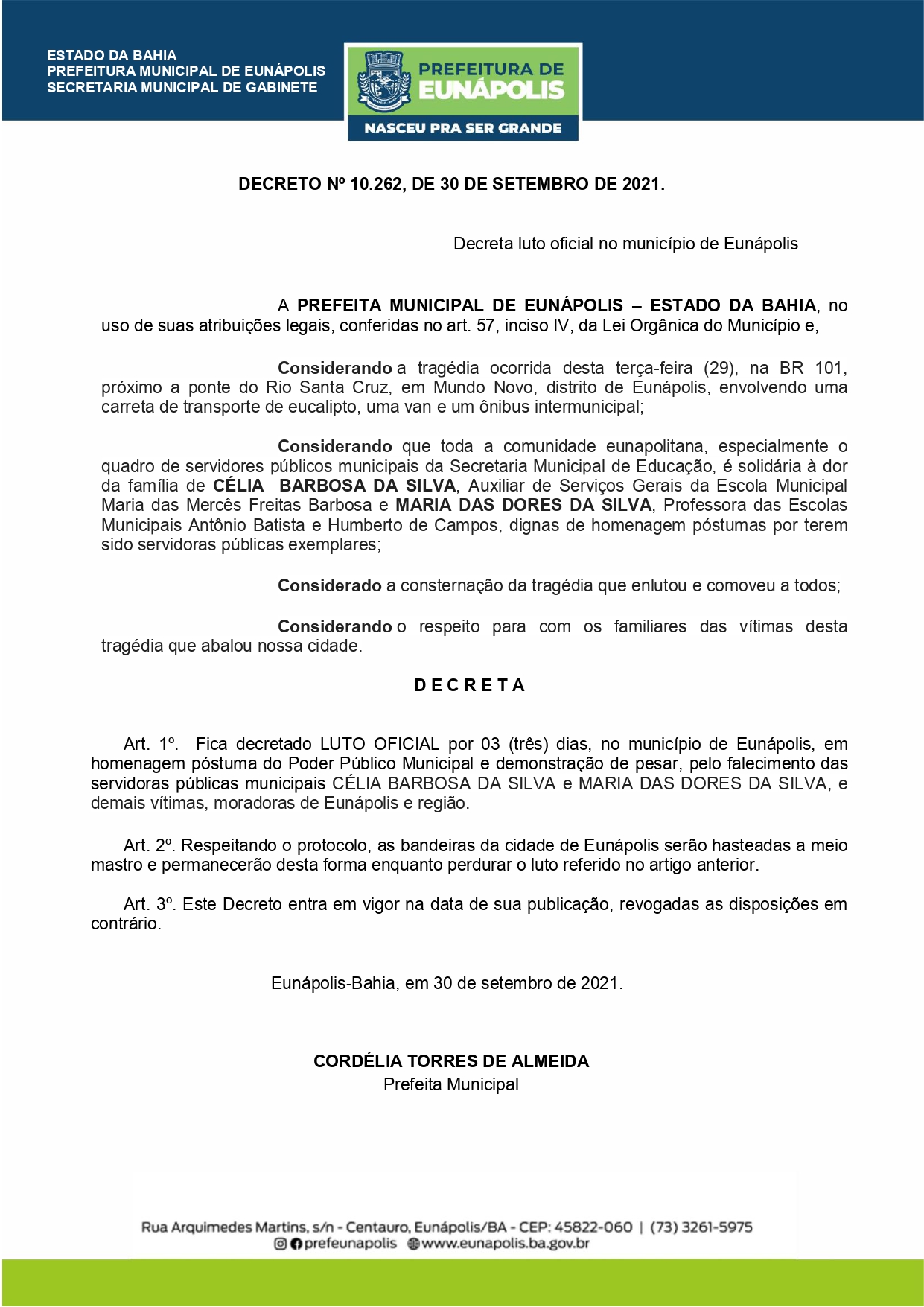 ESTADO DA BAHIA
PREFEITURA MUNICIPAL DE EUNÁPOLIS
SECRETARIA MUNICIPAL DE GABINETE

PREFEITURA DE EUNÁPOLIS
NASCEU PRA SER GRANDE

DECRETO Nº 10.262, DE 30 DE SETEMBRO DE 2021.

Decreta luto oficial no município de Eunápolis

A PREFEITA MUNICIPAL DE EUNÁPOLIS – ESTADO DA BAHIA, no uso de suas atribuições legais, conferidas no art. 57, inciso IV, da Lei Orgânica do Município e,

Considerando a tragédia ocorrida desta terça-feira (29), na BR 101, próximo a ponte do Rio Santa Cruz, em Mundo Novo, distrito de Eunápolis, envolvendo uma carreta de transporte de eucalipto, uma van e um ônibus intermunicipal;

Considerando que toda a comunidade eunapolitana, especialmente o quadro de servidores públicos municipais da Secretaria Municipal de Educação, é solidária à dor da família de CÉLIA BARBOSA DA SILVA, Auxiliar de Serviços Gerais da Escola Municipal Maria das Mercês Freitas Barbosa e MARIA DAS DORES DA SILVA, Professora das Escolas Municipais Antônio Batista e Humberto de Campos, dignas de homenagem póstumas por terem sido servidoras públicas exemplares;

Considerado a consternação da tragédia que enlutou e comoveu a todos;

Considerando o respeito para com os familiares das vítimas desta tragédia que abalou nossa cidade.

D E C R E T A

Art. 1º. Fica decretado LUTO OFICIAL por 03 (três) dias, no município de Eunápolis, em homenagem póstuma do Poder Público Municipal e demonstração de pesar, pelo falecimento das servidoras públicas municipais CÉLIA BARBOSA DA SILVA e MARIA DAS DORES DA SILVA, e demais vítimas, moradoras de Eunápolis e região.

Art. 2º. Respeitando o protocolo, as bandeiras da cidade de Eunápolis serão hasteadas a meio mastro e permanecerão desta forma enquanto perdurar o luto referido no artigo anterior.

Art. 3º. Este Decreto entra em vigor na data de sua publicação, revogadas as disposições em contrário.

Eunápolis-Bahia, em 30 de setembro de 2021.

CORDÉLIA TORRES DE ALMEIDA
Prefeita Municipal

Rua Arquimedes Martins, s/n - Centauro, Eunápolis/BA - CEP: 45822-060 | (73) 3261-5975
prefeunapolis www.eunapolis.ba.gov.br